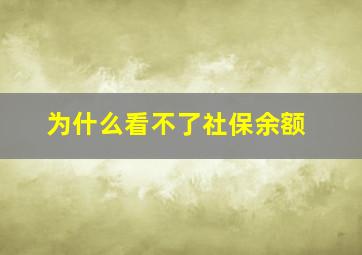 为什么看不了社保余额